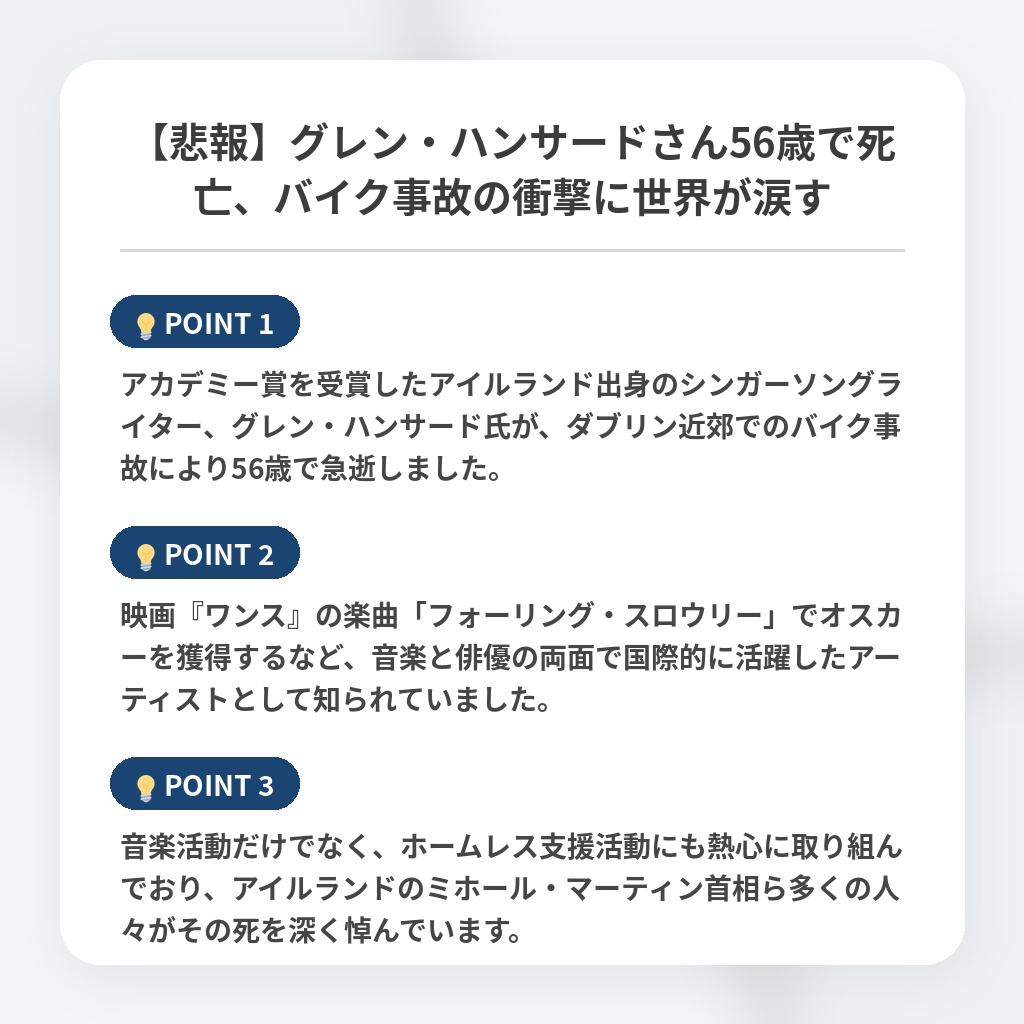 【悲報】グレン・ハンサードさん56歳で死亡、バイク事故の衝撃に世界が涙す

POINT 1

アカデミー賞を受賞したアイルランド出身のシンガーソングライター、グレン・ハンサード氏が、ダブリン近郊でのバイク事故により56歳で急逝しました。

POINT 2

映画『ワンス』の楽曲「フォーリング・スロウリー」でオスカーを獲得するなど、音楽と俳優の両面で国際的に活躍したアーティストとして知られていました。

POINT 3

音楽活動だけでなく、ホームレス支援活動にも熱心に取り組んでおり、アイルランドのミホール・マーティン首相ら多くの人々がその死を深く悼んでいます。